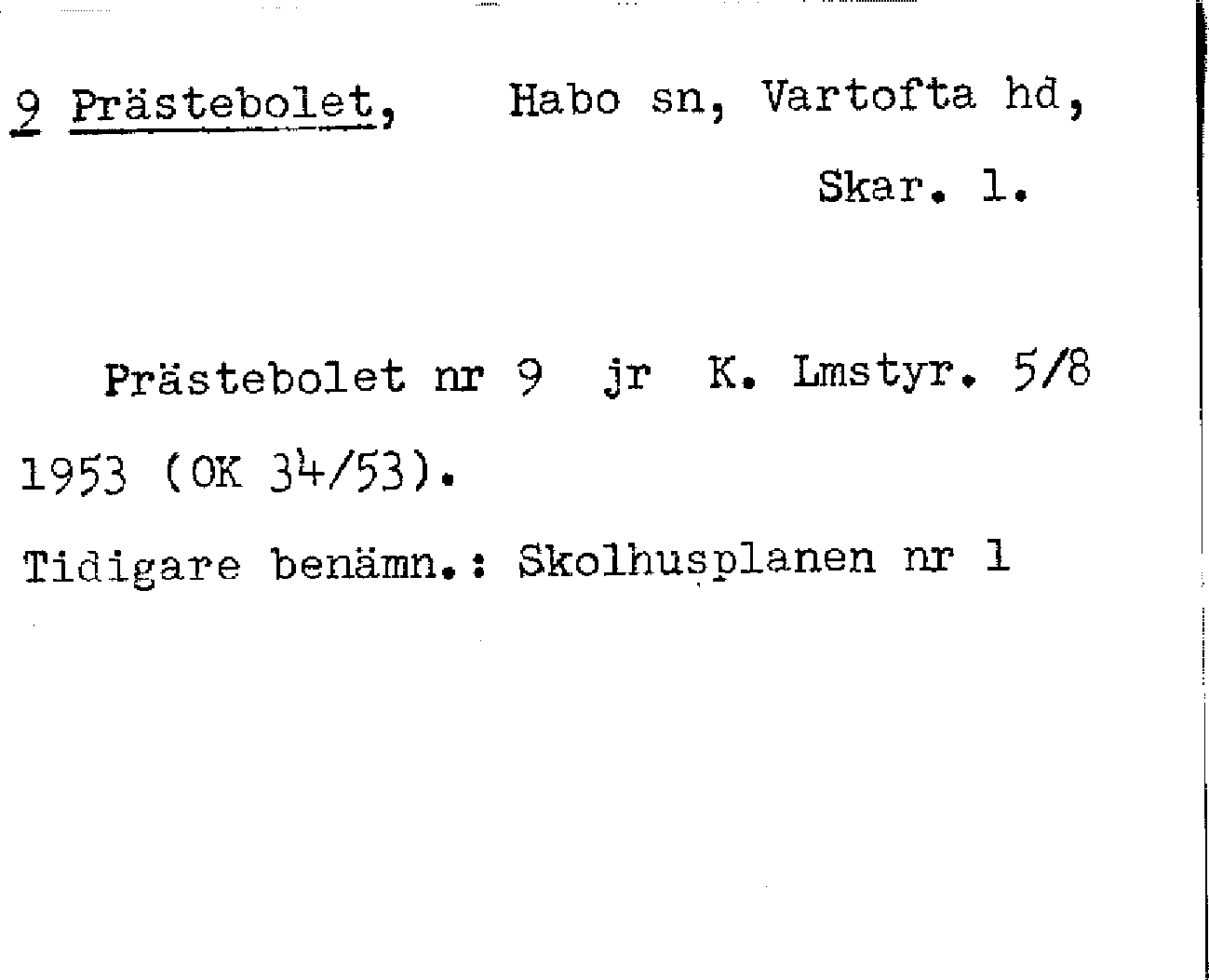 9 Prästebolet, Habo sn, Vartofta hd,

Skar. l.

Prästebolet nr 9 jr K. Lmstyr. 5/8 1953 (OK 34/53).

Tidigare benämn.: Skolhusplanen nr 1